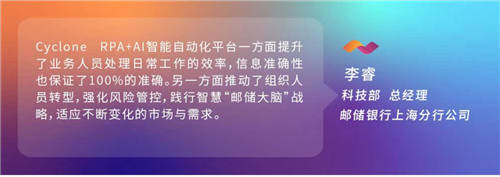 Cyclone RPA+AI智能自动化平台一方面提升了业务人员处理日常工作的效率，信息准确性也保证了100%的准确。另一方面推动了组织人员转型，强化风险管控，践行智慧“邮储大脑”战略，适应不断变化的市场与需求。

李睿
科技部 总经理
邮储银行上海分行公司